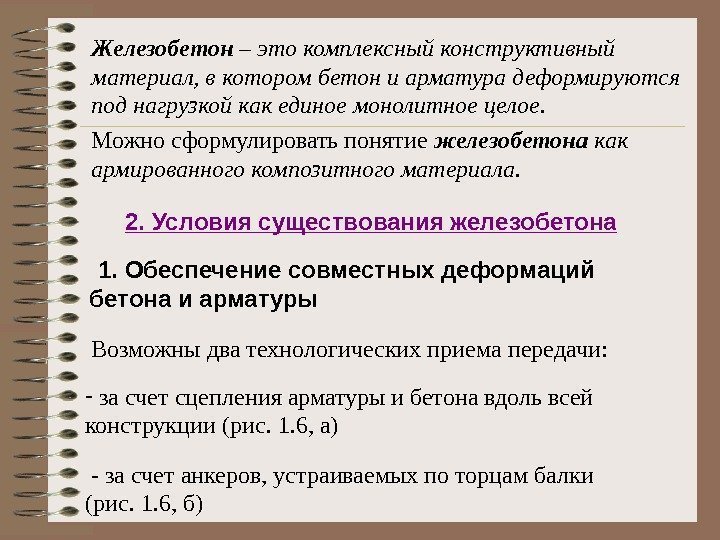 Железобетон – это комплексный конструктивный материал, в котором бетон и арматура деформируются под нагрузкой как единое монолитное целое.

Можно сформулировать понятие железобетона как армированного композитного материала.

2. Условия существования железобетона

1. Обеспечение совместных деформаций бетона и арматуры

Возможны два технологических приема передачи:

- за счет сцепления арматуры и бетона вдоль всей конструкции (рис. 1.6, а)

- за счет анкеров, устраиваемых по торцам балки (рис. 1.6, б)